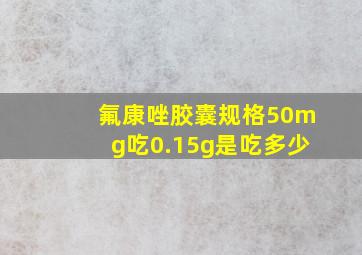 氟康唑胶囊规格50mg吃0.15g是吃多少